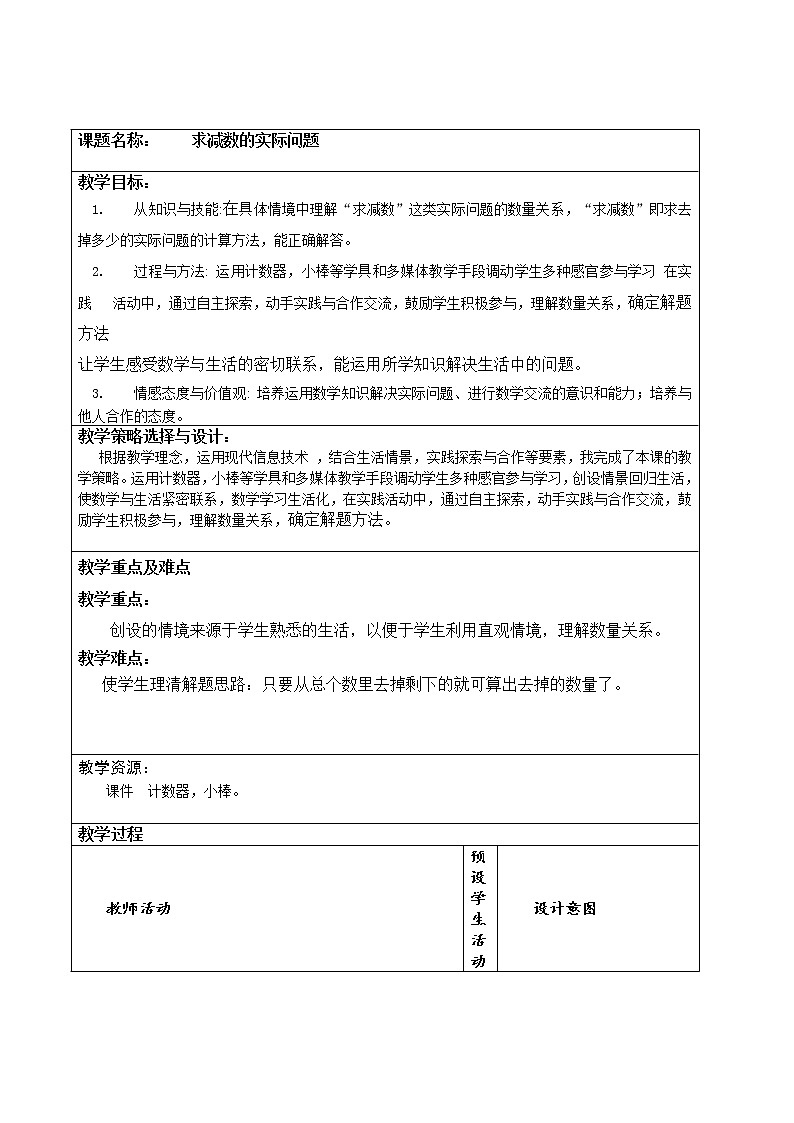 课题名称：　　求减数的实际问题

教学目标：

1.　从知识与技能:在具体情境中理解“求减数”这类实际问题的数量关系，“求减数”即求去掉多少的实际问题的计算方法，能正确解答。

2.　过程与方法: 运用计数器，小棒等学具和多媒体教学手段调动学生多种感官参与学习 在实践　活动中，通过自主探索，动手实践与合作交流，鼓励学生积极参与，理解数量关系，确定解题方法

让学生感受数学与生活的密切联系，能运用所学知识解决生活中的问题。

3.　情感态度与价值观: 培养运用数学知识解决实际问题、进行数学交流的意识和能力；培养与他人合作的态度。

教学策略选择与设计：

根据教学理念，运用现代信息技术 ，结合生活情景，实践探索与合作等要素，我完成了本课的教学策略。运用计数器，小棒等学具和多媒体教学手段调动学生多种感官参与学习，创设情景回归生活，使数学与生活紧密联系，数学学习生活化，在实践活动中，通过自主探索，动手实践与合作交流，鼓励学生积极参与，理解数量关系，确定解题方法。

教学重点及难点

教学重点：

创设的情境来源于学生熟悉的生活，以便于学生利用直观情境，理解数量关系。

教学难点：

使学生理清解题思路：只要从总个数里去掉剩下的就可算出去掉的数量了。

教学资源：

课件　计数器，小棒。

教学过程

| 教师活动 | 预设学生活动 | 设计意图 |
|---|---|---|